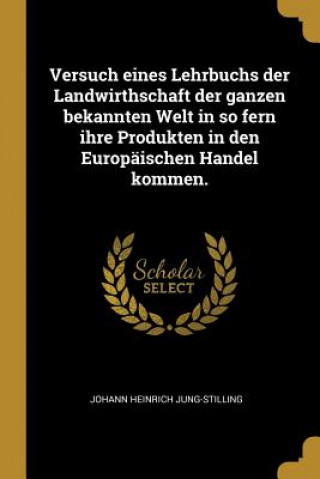 Versuch eines Lehrbuchs der Landwirthschaft der ganzen bekannten Welt in so fern ihre Produkten in den Europäischen Handel kommen.

Scholar
SELECT

JOHANN HEINRICH JUNG-STILLING